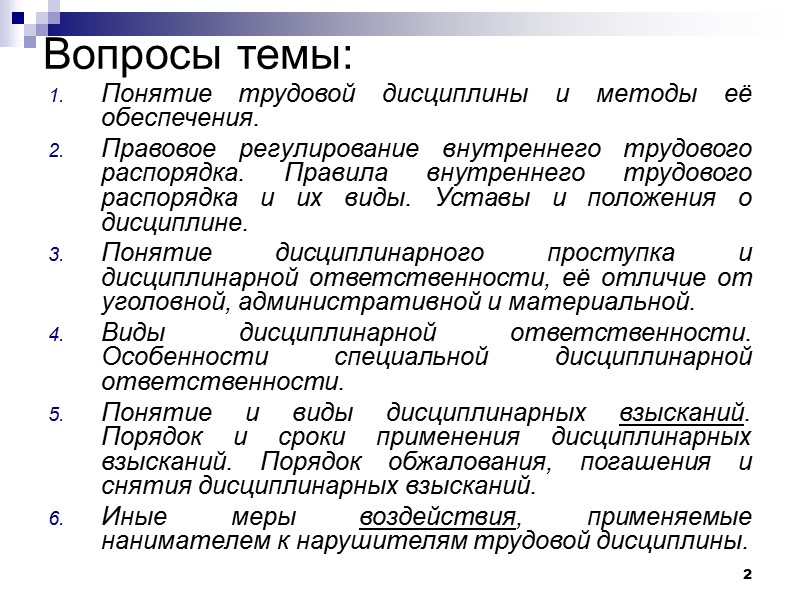 Вопросы темы:

1. Понятие трудовой дисциплины и методы её обеспечения.
2. Правовое регулирование внутреннего трудового распорядка. Правила внутреннего трудового распорядка и их виды. Уставы и положения о дисциплине.
3. Понятие дисциплинарного проступка и дисциплинарной ответственности, её отличие от уголовной, административной и материальной.
4. Виды дисциплинарной ответственности. Особенности специальной дисциплинарной ответственности.
5. Понятие и виды дисциплинарных взысканий. Порядок и сроки применения дисциплинарных взысканий. Порядок обжалования, погашения и снятия дисциплинарных взысканий.
6. Иные меры воздействия, применяемые нанимателем к нарушителям трудовой дисциплины.

2